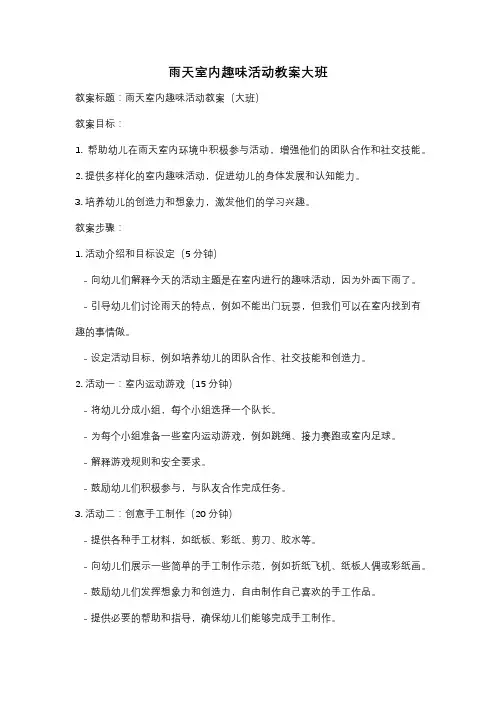 雨天室内趣味活动教案大班

教案标题：雨天室内趣味活动教案（大班）

教案目标：

1. 帮助幼儿在雨天室内环境中积极参与活动，增强他们的团队合作和社交技能。

2. 提供多样化的室内趣味活动，促进幼儿的身体发展和认知能力。

3. 培养幼儿的创造力和想象力，激发他们的学习兴趣。

教案步骤：

1. 活动介绍和目标设定（5 分钟）

- 向幼儿们解释今天的活动主题是在室内进行的趣味活动，因为外面下雨了。

- 引导幼儿们讨论雨天的特点，例如不能出门玩耍，但我们可以在室内找到有趣的事情做。

- 设定活动目标，例如培养幼儿的团队合作、社交技能和创造力。

2. 活动一：室内运动游戏（15 分钟）

- 将幼儿分成小组，每个小组选择一个队长。

- 为每个小组准备一些室内运动游戏，例如跳绳、接力赛跑或室内足球。

- 解释游戏规则和安全要求。

- 鼓励幼儿们积极参与，与队友合作完成任务。

3. 活动二：创意手工制作（20 分钟）

- 提供各种手工材料，如纸板、彩纸、剪刀、胶水等。

- 向幼儿们展示一些简单的手工制作示范，例如折纸飞机、纸板人偶或彩纸画。

- 鼓励幼儿们发挥想象力和创造力，自由制作自己喜欢的手工作品。

- 提供必要的帮助和指导，确保幼儿们能够完成手工制作。